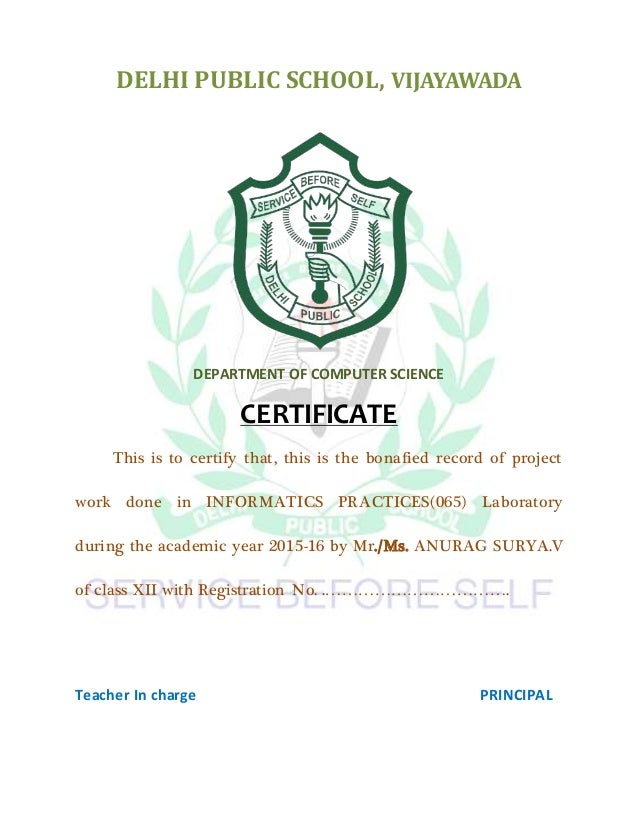 DELHI PUBLIC SCHOOL, VIJAYAWADA

SERVICE BEFORE SELF

DELHI PUBLIC SCHOOL

DEPARTMENT OF COMPUTER SCIENCE

CERTIFICATE

This is to certify that, this is the bonafied record of project work done in INFORMATICS PRACTICES(065) Laboratory during the academic year 2015-16 by Mr./Ms. ANURAG SURYA.V of class XII with Registration No. ____

Teacher In charge

PRINCIPAL

DELHI PUBLIC SCHOOL
SERVICE BEFORE SELF